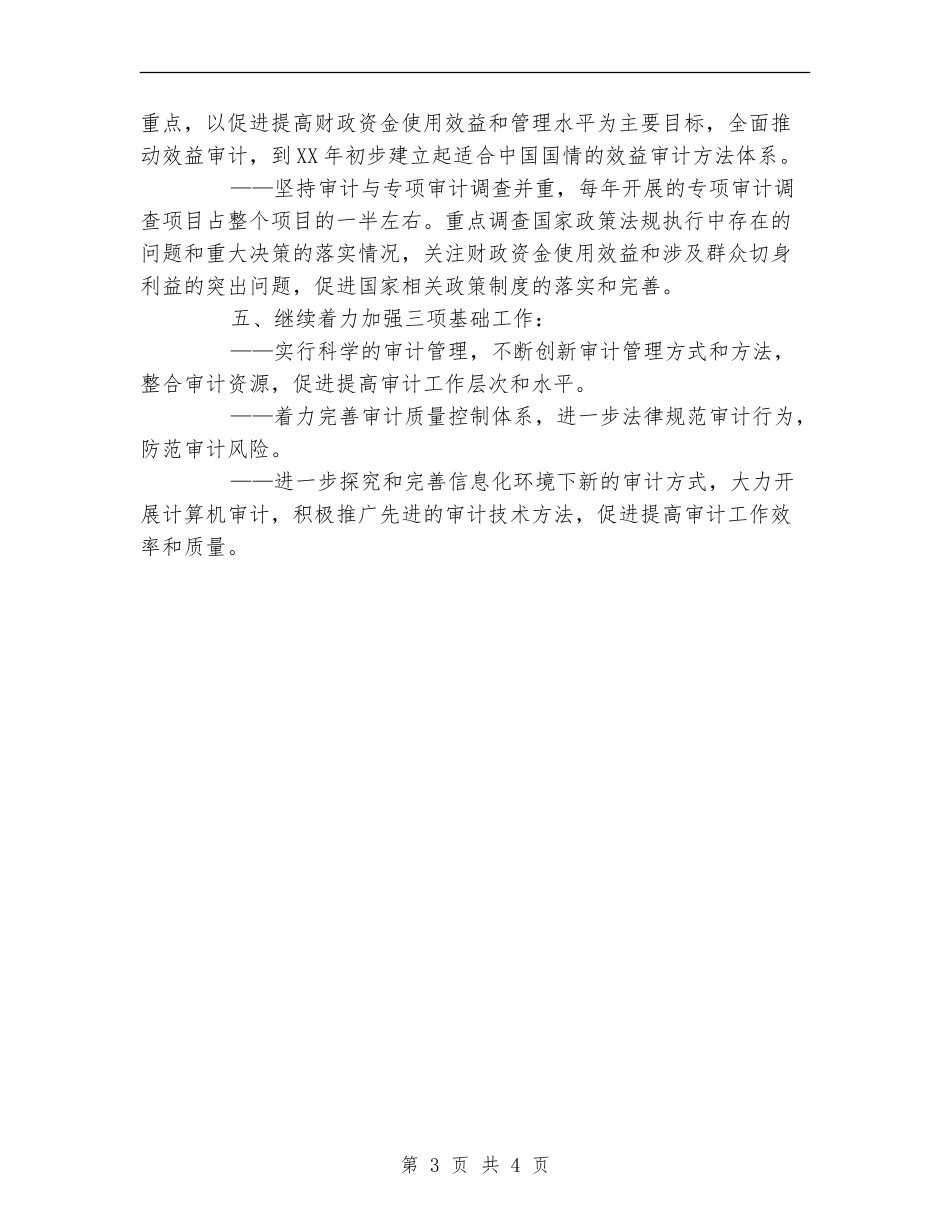 重点，以促进提高财政资金使用效益和管理水平为主要目标，全面推动效益审计，到XX年初步建立起适合中国国情的效益审计方法体系。

——坚持审计与专项审计调查并重，每年开展的专项审计调查项目占整个项目的一半左右。重点调查国家政策法规执行中存在的问题和重大决策的落实情况，关注财政资金使用效益和涉及群众切身利益的突出问题，促进国家相关政策制度的落实和完善。

五、继续着力加强三项基础工作：

——实行科学的审计管理，不断创新审计管理方式和方法，整合审计资源，促进提高审计工作层次和水平。

——着力完善审计质量控制体系，进一步法律规范审计行为，防范审计风险。

——进一步探究和完善信息化环境下新的审计方式，大力开展计算机审计，积极推广先进的审计技术方法，促进提高审计工作效率和质量。

第 3 页 共 4 页